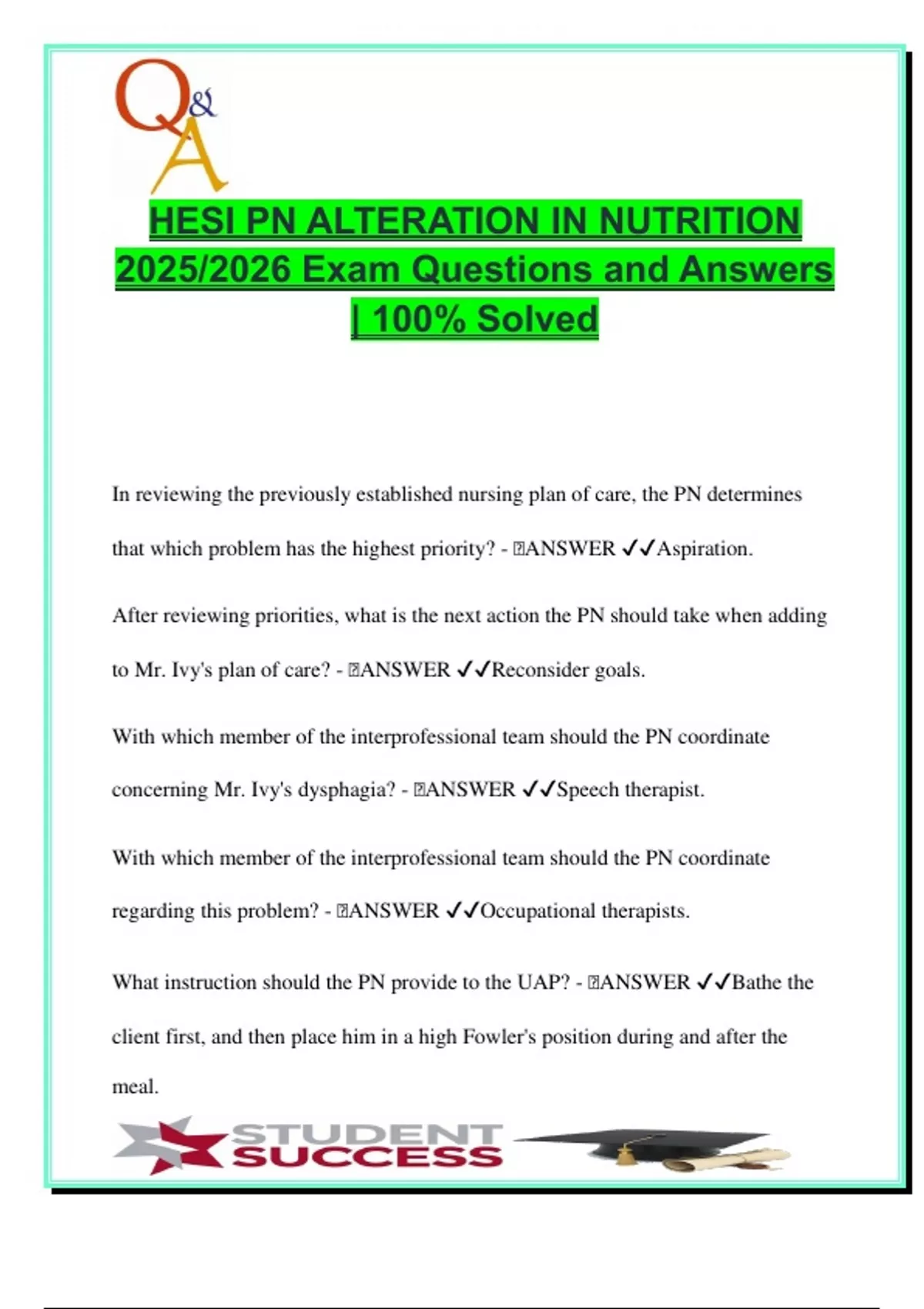 Q&A

HESI PN ALTERATION IN NUTRITION 2025/2026 Exam Questions and Answers | 100% Solved

In reviewing the previously established nursing plan of care, the PN determines that which problem has the highest priority? - ANSWER ✓✓Aspiration.

After reviewing priorities, what is the next action the PN should take when adding to Mr. Ivy's plan of care? - ANSWER ✓✓Reconsider goals.

With which member of the interprofessional team should the PN coordinate concerning Mr. Ivy's dysphagia? - ANSWER ✓✓Speech therapist.

With which member of the interprofessional team should the PN coordinate regarding this problem? - ANSWER ✓✓Occupational therapists.

What instruction should the PN provide to the UAP? - ANSWER ✓✓Bathe the client first, and then place him in a high Fowler's position during and after the meal.

STUDENT SUCCESS